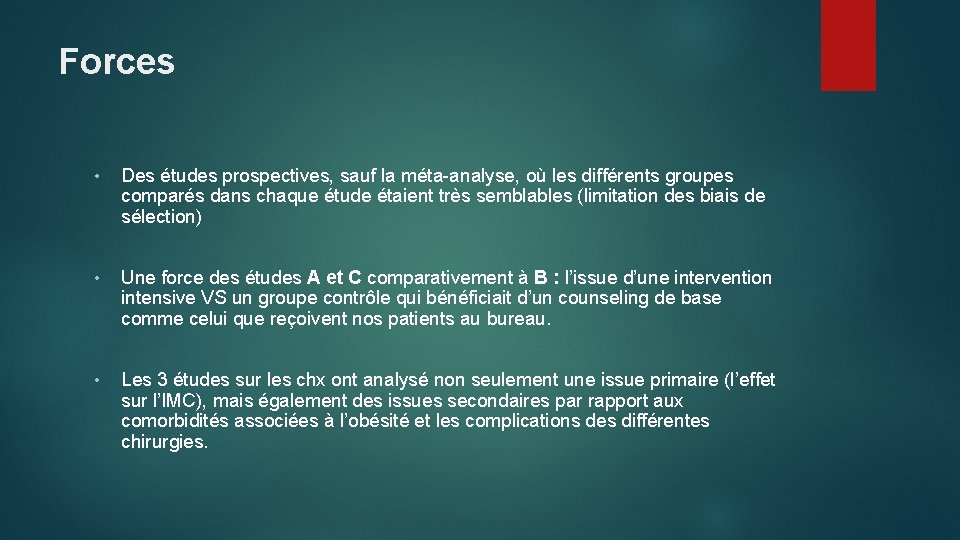 Forces

• Des études prospectives, sauf la méta-analyse, où les différents groupes comparés dans chaque étude étaient très semblables (limitation des biais de sélection)

• Une force des études A et C comparativement à B : l'issue d'une intervention intensive VS un groupe contrôle qui bénéficiait d'un counseling de base comme celui que reçoivent nos patients au bureau.

• Les 3 études sur les chx ont analysé non seulement une issue primaire (l'effet sur l'IMC), mais également des issues secondaires par rapport aux comorbidités associées à l'obésité et les complications des différentes chirurgies.